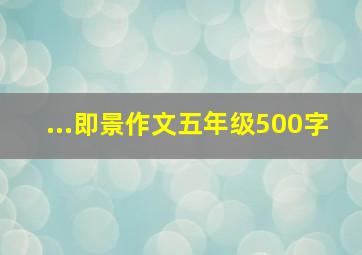 ...即景作文五年级500字